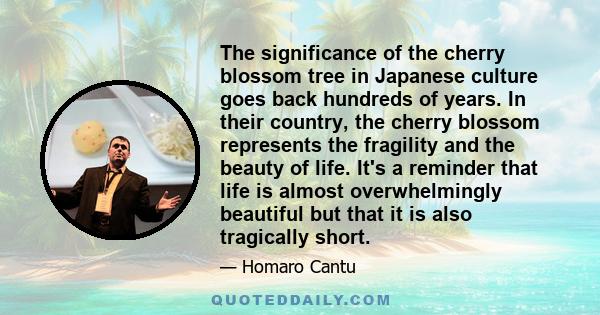 The significance of the cherry blossom tree in Japanese culture goes back hundreds of years. In their country, the cherry blossom represents the fragility and the beauty of life. It's a reminder that life is almost overwhelmingly beautiful but that it is also tragically short.

— Homaro Cantu

QUOTEDDAILY.COM